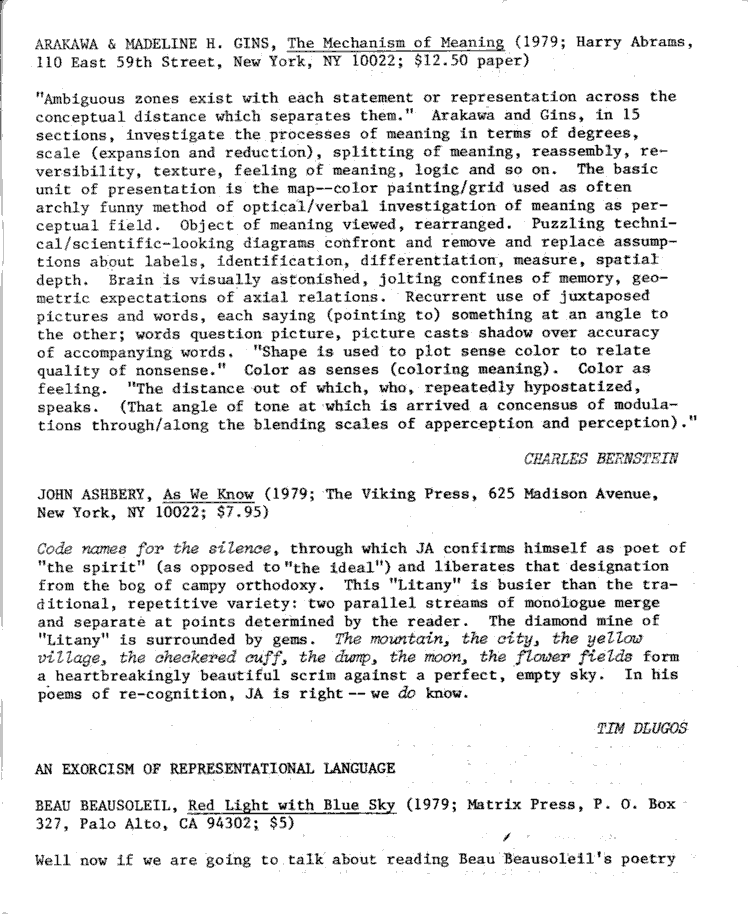 ARAKAWA & MADELINE H. GINS, The Mechanism of Meaning (1979; Harry Abrams, 110 East 59th Street, New York, NY 10022; $12.50 paper)

"Ambiguous zones exist with each statement or representation across the conceptual distance which separates them." Arakawa and Gins, in 15 sections, investigate the processes of meaning in terms of degrees, scale (expansion and reduction), splitting of meaning, reassembly, reversibility, texture, feeling of meaning, logic and so on. The basic unit of presentation is the map--color painting/grid used as often archly funny method of optical/verbal investigation of meaning as perceptual field. Object of meaning viewed, rearranged. Puzzling technical/scientific-looking diagrams confront and remove and replace assumptions about labels, identification, differentiation, measure, spatial depth. Brain is visually astonished, jolting confines of memory, geometric expectations of axial relations. Recurrent use of juxtaposed pictures and words, each saying (pointing to) something at an angle to the other; words question picture, picture casts shadow over accuracy of accompanying words. "Shape is used to plot sense color to relate quality of nonsense." Color as senses (coloring meaning). Color as feeling. "The distance out of which, who, repeatedly hypostatized, speaks. (That angle of tone at which is arrived a concensus of modulations through/along the blending scales of apperception and perception)."

CHARLES BERNSTEIN

JOHN ASHBERY, As We Know (1979; The Viking Press, 625 Madison Avenue, New York, NY 10022; $7.95)

Code names for the silence, through which JA confirms himself as poet of "the spirit" (as opposed to "the ideal") and liberates that designation from the bog of campy orthodoxy. This "Litany" is busier than the traditional, repetitive variety: two parallel streams of monologue merge and separate at points determined by the reader. The diamond mine of "Litany" is surrounded by gems. The mountain, the city, the yellow village, the checkered cuff, the dump, the moon, the flower fields form a heartbreakingly beautiful scrim against a perfect, empty sky. In his poems of re-cognition, JA is right -- we do know.

TIM DLUGOS

AN EXORCISM OF REPRESENTATIONAL LANGUAGE

BEAU BEAUSOLEIL, Red Light with Blue Sky (1979; Matrix Press, P. O. Box 327, Palo Alto, CA 94302; $5)

Well now if we are going to talk about reading Beau Beausoleil's poetry